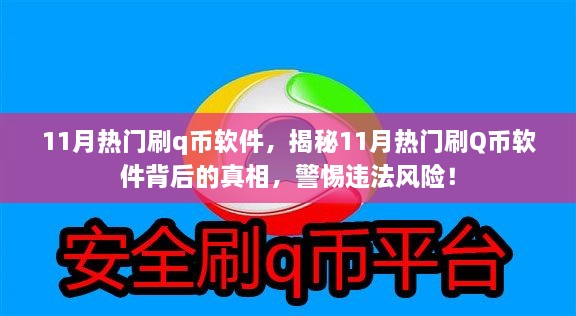 11月热门刷q币软件，揭秘11月热门刷Q币软件背后的真相，警惕违法风险！

安全刷q币平台